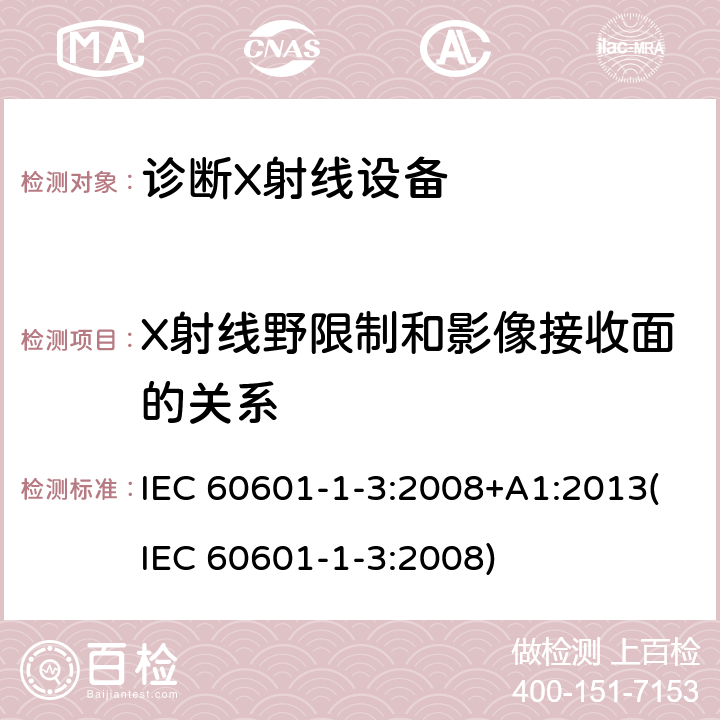 MA CNAS AC ilac-MRA

检测对象： 诊断X射线设备

检测项目： X射线野限制和影像接收面的关系

检测标准： IEC 60601-1-3:2008+A1:2013(IEC 60601-1-3:2008)

百检 Baijiantest.com

做检测 上百检
400-151-7153